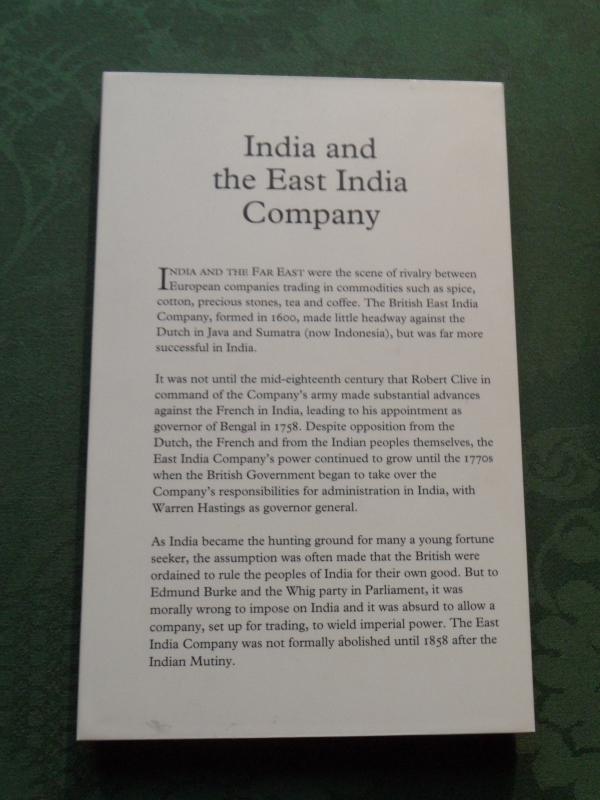 India and
the East India
Company

INDIA AND THE FAR EAST were the scene of rivalry between European companies trading in commodities such as spice, cotton, precious stones, tea and coffee. The British East India Company, formed in 1600, made little headway against the Dutch in Java and Sumatra (now Indonesia), but was far more successful in India.

It was not until the mid-eighteenth century that Robert Clive in command of the Company's army made substantial advances against the French in India, leading to his appointment as governor of Bengal in 1758. Despite opposition from the Dutch, the French and from the Indian peoples themselves, the East India Company's power continued to grow until the 1770s when the British Government began to take over the Company's responsibilities for administration in India, with Warren Hastings as governor general.

As India became the hunting ground for many a young fortune seeker, the assumption was often made that the British were ordained to rule the peoples of India for their own good. But to Edmund Burke and the Whig party in Parliament, it was morally wrong to impose on India and it was absurd to allow a company, set up for trading, to wield imperial power. The East India Company was not formally abolished until 1858 after the Indian Mutiny.